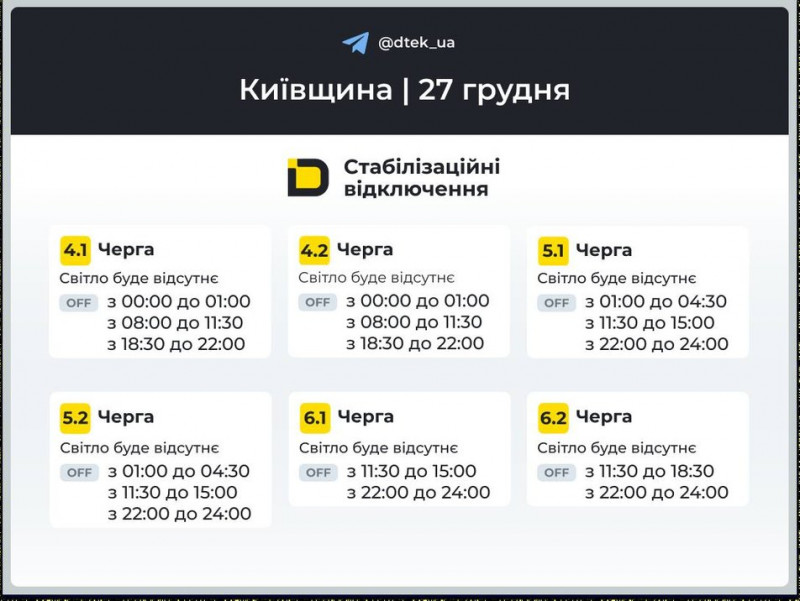 @dtek_ua

Київщина | 27 грудня

Стабілізаційні відключення

4.1 Черга
Світло буде відсутнє
OFF з 00:00 до 01:00
з 08:00 до 11:30
з 18:30 до 22:00

4.2 Черга
Світло буде відсутнє
OFF з 00:00 до 01:00
з 08:00 до 11:30
з 18:30 до 22:00

5.1 Черга
Світло буде відсутнє
OFF з 01:00 до 04:30
з 11:30 до 15:00
з 22:00 до 24:00

5.2 Черга
Світло буде відсутнє
OFF з 01:00 до 04:30
з 11:30 до 15:00
з 22:00 до 24:00

6.1 Черга
Світло буде відсутнє
OFF з 11:30 до 15:00
з 22:00 до 24:00

6.2 Черга
Світло буде відсутнє
OFF з 11:30 до 18:30
з 22:00 до 24:00